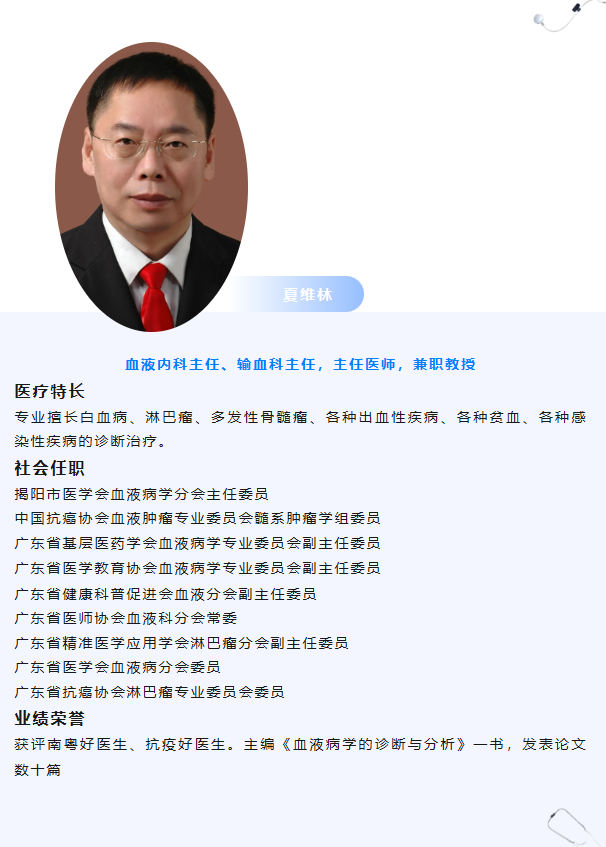 夏维林

血液内科主任、输血科主任，主任医师，兼职教授

医疗特长

专业擅长白血病、淋巴瘤、多发性骨髓瘤、各种出血性疾病、各种贫血、各种感染性疾病的诊断治疗。

社会任职

揭阳市医学会血液病学分会主任委员
中国抗癌协会血液肿瘤专业委员会髓系肿瘤学组委员
广东省基层医药学会血液病学专业委员会副主任委员
广东省医学教育协会血液病学专业委员会副主任委员
广东省健康科普促进会血液分会副主任委员
广东省医师协会血液科分会常委
广东省精准医学应用学会淋巴瘤分会副主任委员
广东省医学会血液病分会委员
广东省抗癌协会淋巴瘤专业委员会委员

业绩荣誉

获评南粤好医生、抗疫好医生。主编《血液病学的诊断与分析》一书，发表论文数十篇